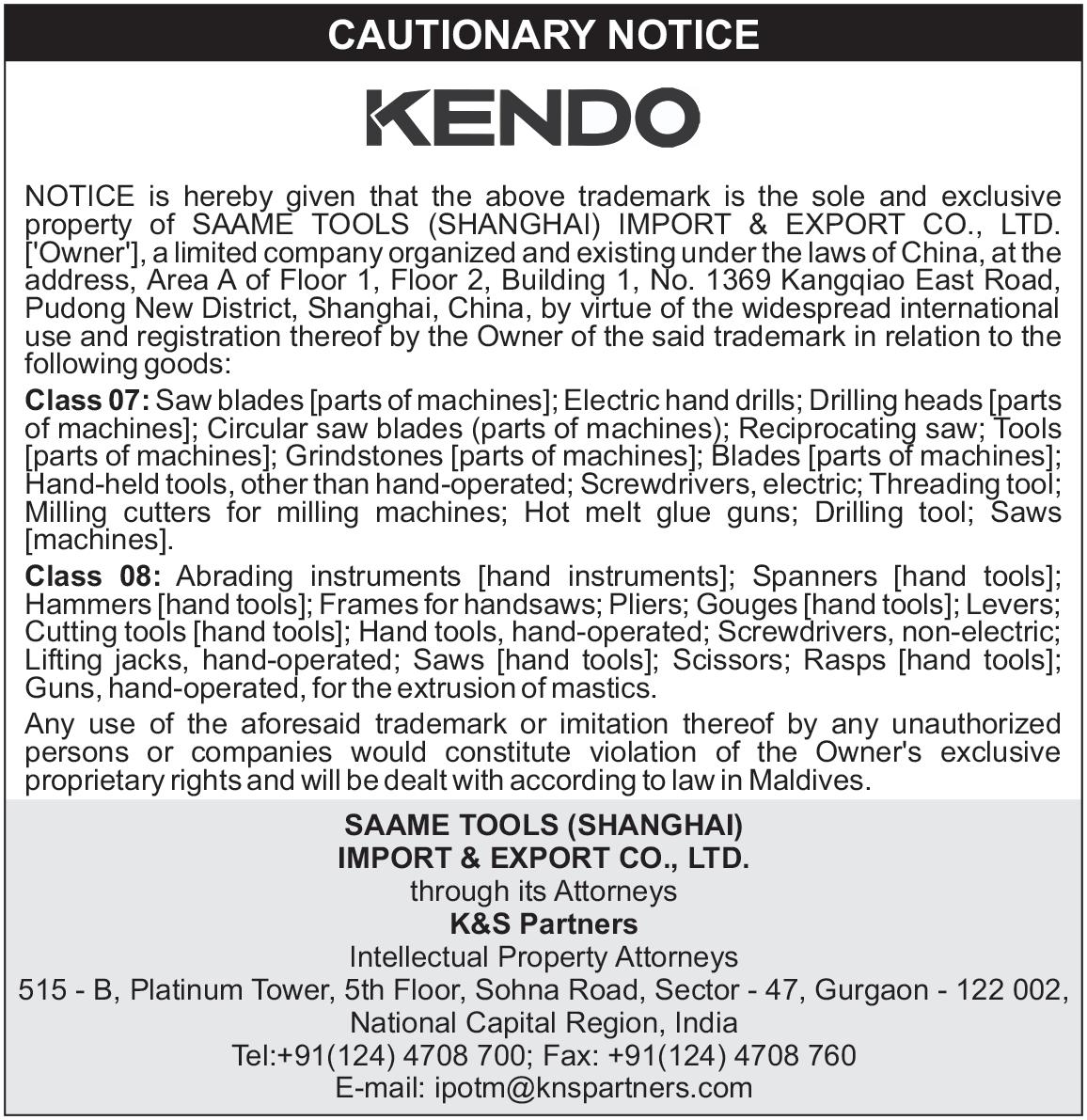 CAUTIONARY NOTICE

KENDO

NOTICE is hereby given that the above trademark is the sole and exclusive property of SAAME TOOLS (SHANGHAI) IMPORT & EXPORT CO., LTD. ['Owner'], a limited company organized and existing under the laws of China, at the address, Area A of Floor 1, Floor 2, Building 1, No. 1369 Kangqiao East Road, Pudong New District, Shanghai, China, by virtue of the widespread international use and registration thereof by the Owner of the said trademark in relation to the following goods:

Class 07: Saw blades [parts of machines]; Electric hand drills; Drilling heads [parts of machines]; Circular saw blades (parts of machines); Reciprocating saw; Tools [parts of machines]; Grindstones [parts of machines]; Blades [parts of machines]; Hand-held tools, other than hand-operated; Screwdrivers, electric; Threading tool; Milling cutters for milling machines; Hot melt glue guns; Drilling tool; Saws [machines].

Class 08: Abrading instruments [hand instruments]; Spanners [hand tools]; Hammers [hand tools]; Frames for handsaws; Pliers; Gouges [hand tools]; Levers; Cutting tools [hand tools]; Hand tools, hand-operated; Screwdrivers, non-electric; Lifting jacks, hand-operated; Saws [hand tools]; Scissors; Rasps [hand tools]; Guns, hand-operated, for the extrusion of mastics.

Any use of the aforesaid trademark or imitation thereof by any unauthorized persons or companies would constitute violation of the Owner's exclusive proprietary rights and will be dealt with according to law in Maldives.

SAAME TOOLS (SHANGHAI)
IMPORT & EXPORT CO., LTD.
through its Attorneys
K&S Partners
Intellectual Property Attorneys
515 - B, Platinum Tower, 5th Floor, Sohna Road, Sector - 47, Gurgaon - 122 002,
National Capital Region, India
Tel:+91(124) 4708 700; Fax: +91(124) 4708 760
E-mail: ipotm@knspartners.com